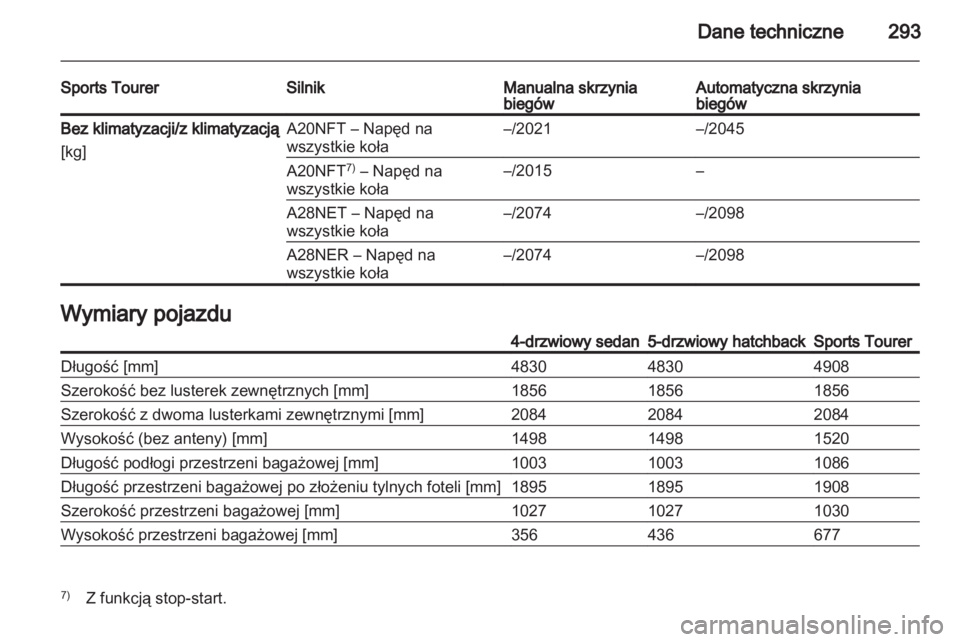 Dane techniczne 293

| Sports Tourer | Silnik | Manualna skrzynia biegów | Automatyczna skrzynia biegów |
|---|---|---|---|
| Bez klimatyzacji/z klimatyzacją [kg] | A20NFT – Napęd na wszystkie koła | –/2021 | –/2045 |
| | A20NFT$^{7)}$ – Napęd na wszystkie koła | –/2015 | – |
| | A28NET – Napęd na wszystkie koła | –/2074 | –/2098 |
| | A28NER – Napęd na wszystkie koła | –/2074 | –/2098 |

Wymiary pojazdu

| | 4-drzwiowy sedan | 5-drzwiowy hatchback | Sports Tourer |
|---|---|---|---|
| Długość [mm] | 4830 | 4830 | 4908 |
| Szerokość bez lusterek zewnętrznych [mm] | 1856 | 1856 | 1856 |
| Szerokość z dwoma lusterkami zewnętrznymi [mm] | 2084 | 2084 | 2084 |
| Wysokość (bez anteny) [mm] | 1498 | 1498 | 1520 |
| Długość podłogi przestrzeni bagażowej [mm] | 1003 | 1003 | 1086 |
| Długość przestrzeni bagażowej po złożeniu tylnych foteli [mm] | 1895 | 1895 | 1908 |
| Szerokość przestrzeni bagażowej [mm] | 1027 | 1027 | 1030 |
| Wysokość przestrzeni bagażowej [mm] | 356 | 436 | 677 |

$^{7)}$ Z funkcją stop-start.

carmanualsonline.info